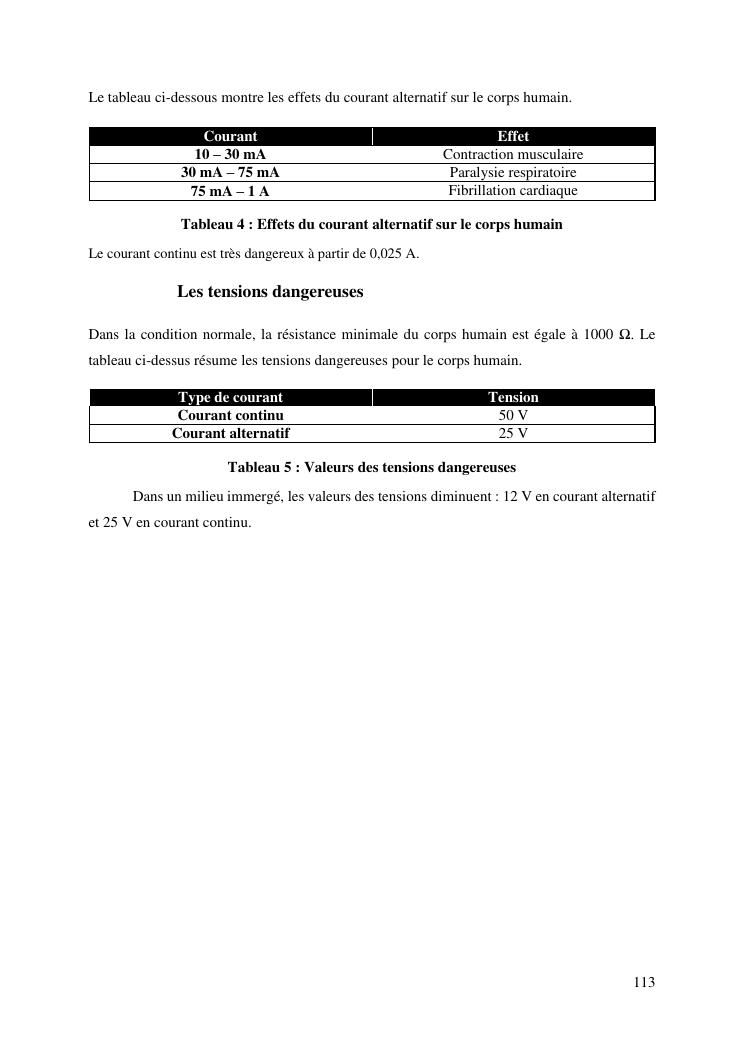 Le tableau ci-dessous montre les effets du courant alternatif sur le corps humain.

| Courant | Effet |
|---|---|
| 10 – 30 mA | Contraction musculaire |
| 30 mA – 75 mA | Paralysie respiratoire |
| 75 mA – 1 A | Fibrillation cardiaque |

Tableau 4 : Effets du courant alternatif sur le corps humain

Le courant continu est très dangereux à partir de 0,025 A.

Les tensions dangereuses

Dans la condition normale, la résistance minimale du corps humain est égale à 1000 Ω. Le tableau ci-dessus résume les tensions dangereuses pour le corps humain.

| Type de courant | Tension |
|---|---|
| Courant continu | 50 V |
| Courant alternatif | 25 V |

Tableau 5 : Valeurs des tensions dangereuses

Dans un milieu immergé, les valeurs des tensions diminuent : 12 V en courant alternatif et 25 V en courant continu.

113